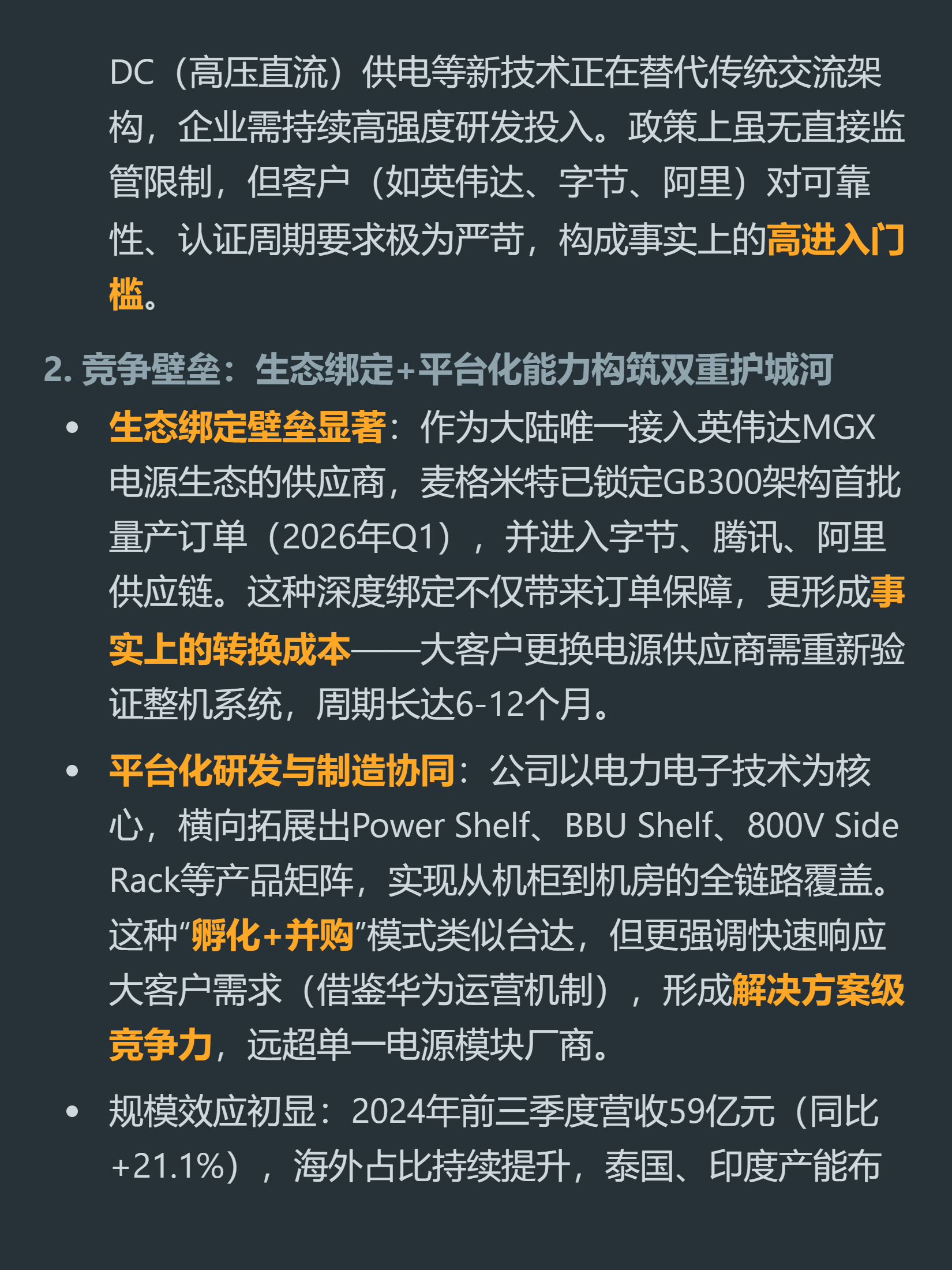 DC（高压直流）供电等新技术正在替代传统交流架构，企业需持续高强度研发投入。政策上虽无直接监管限制，但客户（如英伟达、字节、阿里）对可靠性、认证周期要求极为严苛，构成事实上的高进入门槛。

2. 竞争壁垒：生态绑定+平台化能力构筑双重护城河

• 生态绑定壁垒显著：作为大陆唯一接入英伟达MGX电源生态的供应商，麦格米特已锁定GB300架构首批量产订单（2026年Q1），并进入字节、腾讯、阿里供应链。这种深度绑定不仅带来订单保障，更形成事实上的转换成本——大客户更换电源供应商需重新验证整机系统，周期长达6-12个月。

• 平台化研发与制造协同：公司以电力电子技术为核心，横向拓展出Power Shelf、BBU Shelf、800V Side Rack等产品矩阵，实现从机柜到机房的全链路覆盖。这种“孵化+并购”模式类似台达，但更强调快速响应大客户需求（借鉴华为运营机制），形成解决方案级竞争力，远超单一电源模块厂商。

• 规模效应初显：2024年前三季度营收59亿元（同比+21.1%），海外占比持续提升，泰国、印度产能布